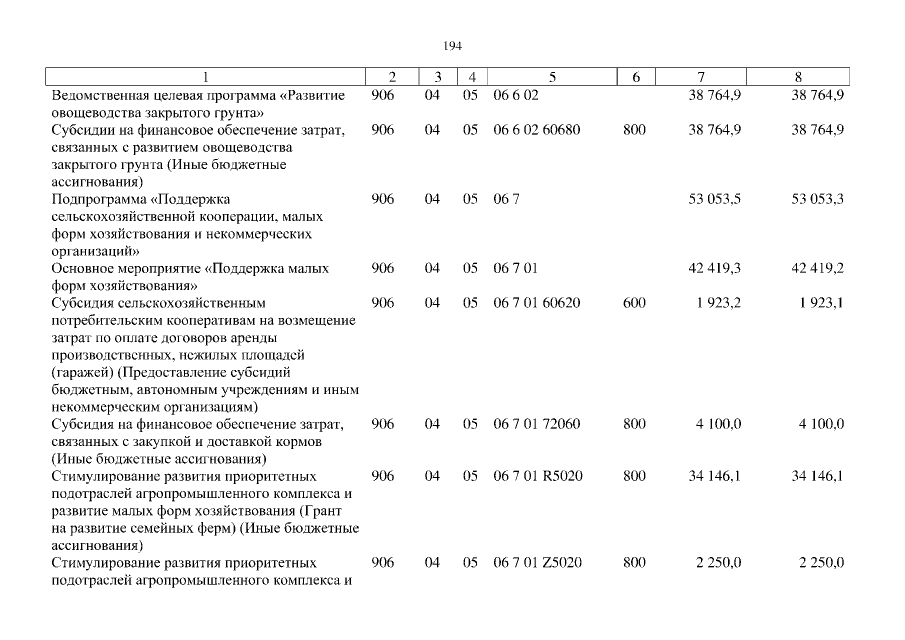 194

| 1 | 2 | 3 | 4 | 5 | 6 | 7 | 8 |
|---|---|---|---|---|---|---|---|
| Ведомственная целевая программа «Развитие овощеводства закрытого грунта» | 906 | 04 | 05 | 06 6 02 | | 38 764,9 | 38 764,9 |
| Субсидии на финансовое обеспечение затрат, связанных с развитием овощеводства закрытого грунта (Иные бюджетные ассигнования) | 906 | 04 | 05 | 06 6 02 60680 | 800 | 38 764,9 | 38 764,9 |
| Подпрограмма «Поддержка сельскохозяйственной кооперации, малых форм хозяйствования и некоммерческих организаций» | 906 | 04 | 05 | 06 7 | | 53 053,5 | 53 053,3 |
| Основное мероприятие «Поддержка малых форм хозяйствования» | 906 | 04 | 05 | 06 7 01 | | 42 419,3 | 42 419,2 |
| Субсидия сельскохозяйственным потребительским кооперативам на возмещение затрат по оплате договоров аренды производственных, нежилых площадей (гаражей) (Предоставление субсидий бюджетным, автономным учреждениям и иным некоммерческим организациям) | 906 | 04 | 05 | 06 7 01 60620 | 600 | 1 923,2 | 1 923,1 |
| Субсидия на финансовое обеспечение затрат, связанных с закупкой и доставкой кормов (Иные бюджетные ассигнования) | 906 | 04 | 05 | 06 7 01 72060 | 800 | 4 100,0 | 4 100,0 |
| Стимулирование развития приоритетных подотраслей агропромышленного комплекса и развитие малых форм хозяйствования (Грант на развитие семейных ферм) (Иные бюджетные ассигнования) | 906 | 04 | 05 | 06 7 01 R5020 | 800 | 34 146,1 | 34 146,1 |
| Стимулирование развития приоритетных подотраслей агропромышленного комплекса и | 906 | 04 | 05 | 06 7 01 Z5020 | 800 | 2 250,0 | 2 250,0 |